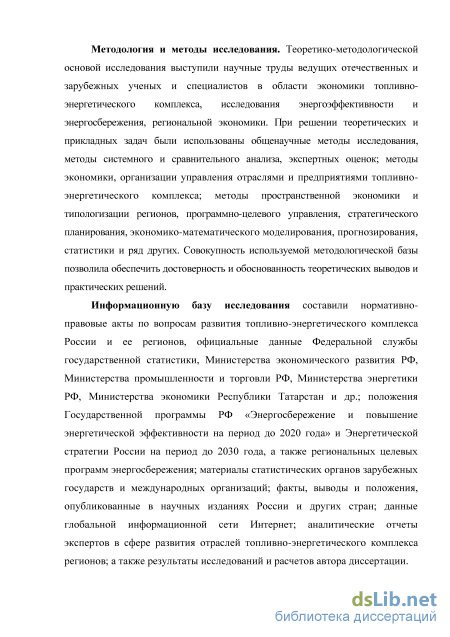 **Методология и методы исследования.** Теоретико-методологической основой исследования выступили научные труды ведущих отечественных и зарубежных ученых и специалистов в области экономики топливно-энергетического комплекса, исследования энергоэффективности и энергосбережения, региональной экономики. При решении теоретических и прикладных задач были использованы общенаучные методы исследования, методы системного и сравнительного анализа, экспертных оценок; методы экономики, организации управления отраслями и предприятиями топливно-энергетического комплекса; методы пространственной экономики и типологизации регионов, программно-целевого управления, стратегического планирования, экономико-математического моделирования, прогнозирования, статистики и ряд других. Совокупность используемой методологической базы позволила обеспечить достоверность и обоснованность теоретических выводов и практических решений.

**Информационную базу исследования** составили нормативно-правовые акты по вопросам развития топливно-энергетического комплекса России и ее регионов, официальные данные Федеральной службы государственной статистики, Министерства экономического развития РФ, Министерства промышленности и торговли РФ, Министерства энергетики РФ, Министерства экономики Республики Татарстан и др.; положения Государственной программы РФ «Энергосбережение и повышение энергетической эффективности на период до 2020 года» и Энергетической стратегии России на период до 2030 года, а также региональных целевых программ энергосбережения; материалы статистических органов зарубежных государств и международных организаций; факты, выводы и положения, опубликованные в научных изданиях России и других стран; данные глобальной информационной сети Интернет; аналитические отчеты экспертов в сфере развития отраслей топливно-энергетического комплекса регионов; а также результаты исследований и расчетов автора диссертации.

dsLib.net
библиотека диссертаций